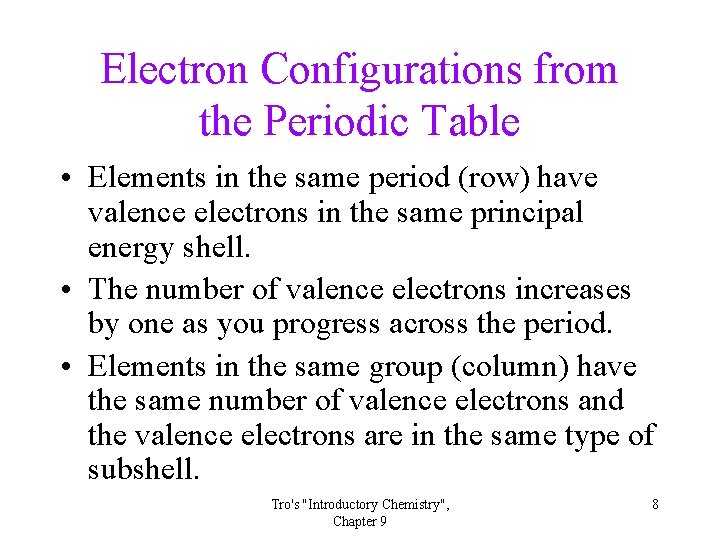 Electron Configurations from the Periodic Table

• Elements in the same period (row) have valence electrons in the same principal energy shell.
• The number of valence electrons increases by one as you progress across the period.
• Elements in the same group (column) have the same number of valence electrons and the valence electrons are in the same type of subshell.

Tro's "Introductory Chemistry", Chapter 9

8